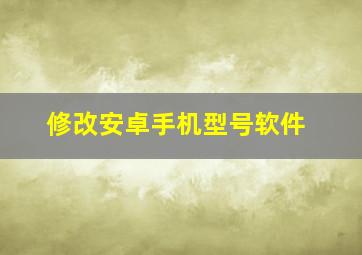 修改安卓手机型号软件